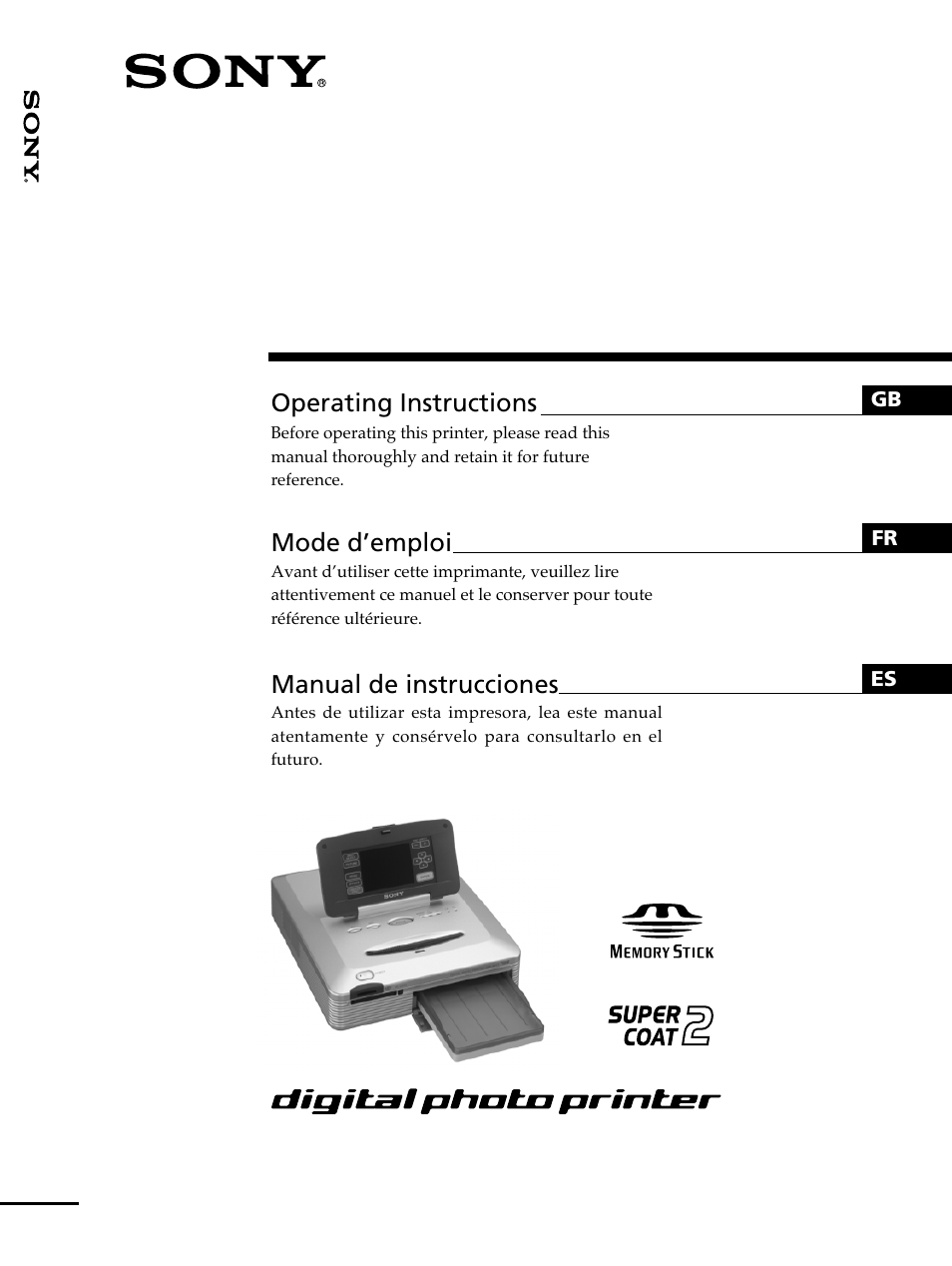 SONY®

SONY.

Operating Instructions

GB

Before operating this printer, please read this manual thoroughly and retain it for future reference.

Mode d’emploi

FR

Avant d’utiliser cette imprimante, veuillez lire attentivement ce manuel et le conserver pour toute référence ultérieure.

Manual de instrucciones

ES

Antes de utilizar esta impresora, lea este manual atentamente y consérvelo para consultarlo en el futuro.

SONY

MEMORY STICK

SUPER COAT 2

digital photo printer